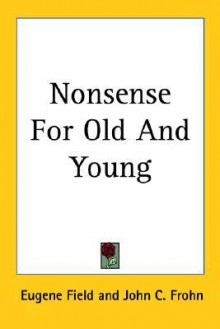 Nonsense For Old And Young

Eugene Field and John C. Frohn